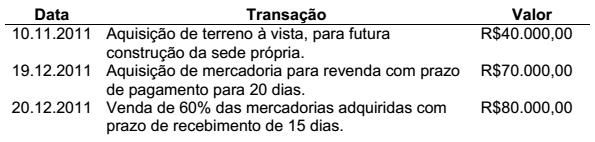 | Data | Transação | Valor |
|---|---|---|
| 10.11.2011 | Aquisição de terreno à vista, para futura construção da sede própria. | R$40.000,00 |
| 19.12.2011 | Aquisição de mercadoria para revenda com prazo de pagamento para 20 dias. | R$70.000,00 |
| 20.12.2011 | Venda de 60% das mercadorias adquiridas com prazo de recebimento de 15 dias. | R$80.000,00 |